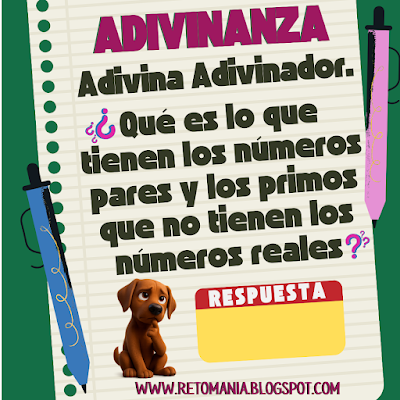 ADIVINANZA

Adivina Adivinador.

¿Qué es lo que tienen los números pares y los primos que no tienen los números reales?

RESPUESTA

WWW.RETOMANIA.BLOGSPOT.COM